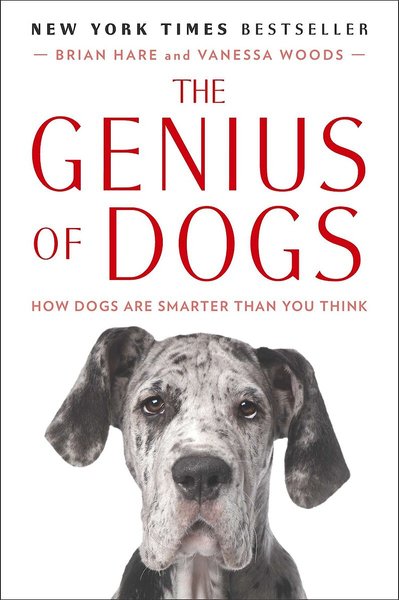 NEW YORK TIMES BESTSELLER

— BRIAN HARE and VANESSA WOODS —

THE GENIUS OF DOGS

HOW DOGS ARE SMARTER THAN YOU THINK